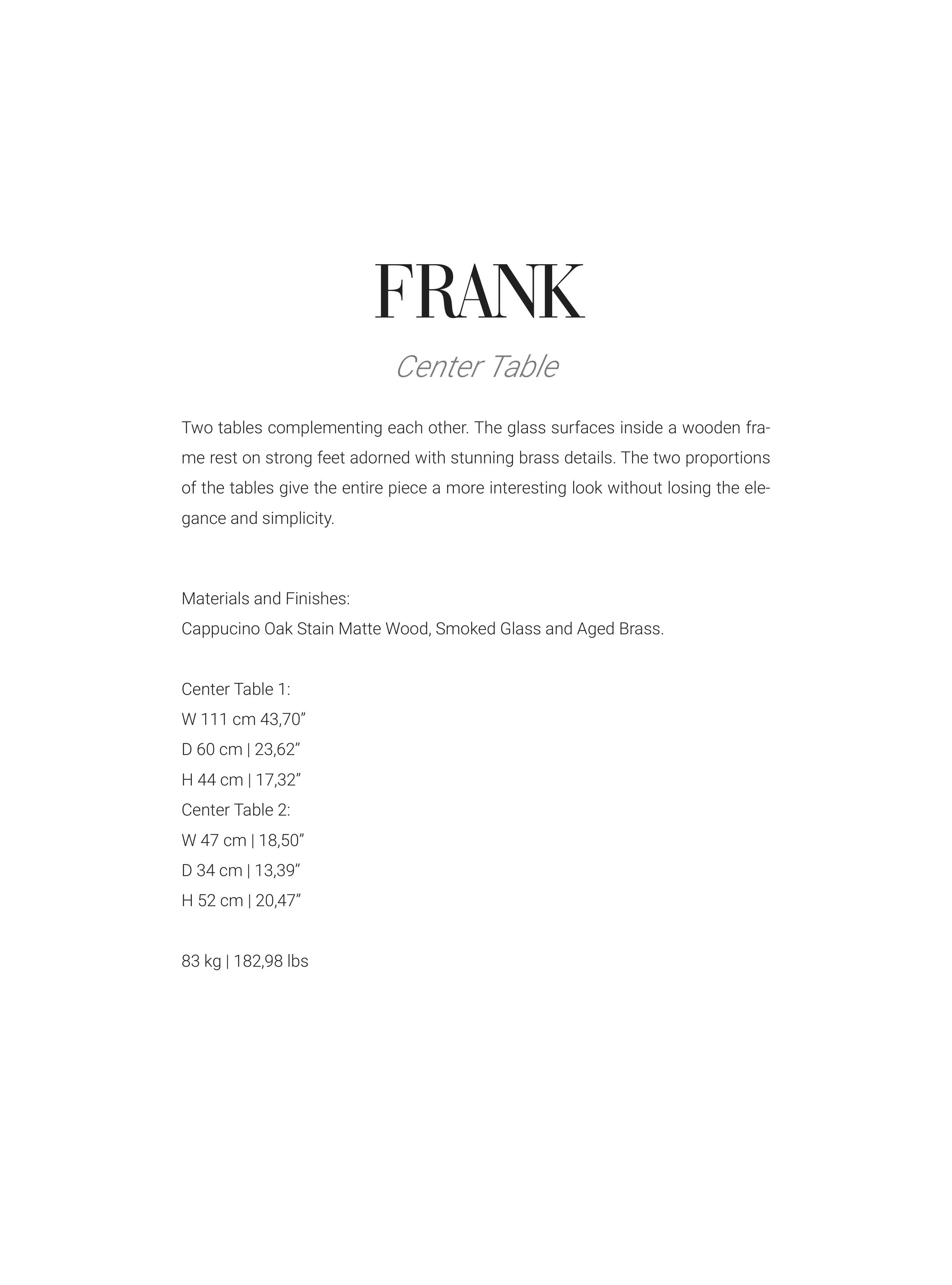 FRANK

Center Table

Two tables complementing each other. The glass surfaces inside a wooden frame rest on strong feet adorned with stunning brass details. The two proportions of the tables give the entire piece a more interesting look without losing the elegance and simplicity.

Materials and Finishes:
Cappucino Oak Stain Matte Wood, Smoked Glass and Aged Brass.

Center Table 1:
W 111 cm 43,70”
D 60 cm | 23,62”
H 44 cm | 17,32”
Center Table 2:
W 47 cm | 18,50”
D 34 cm | 13,39”
H 52 cm | 20,47”

83 kg | 182,98 lbs